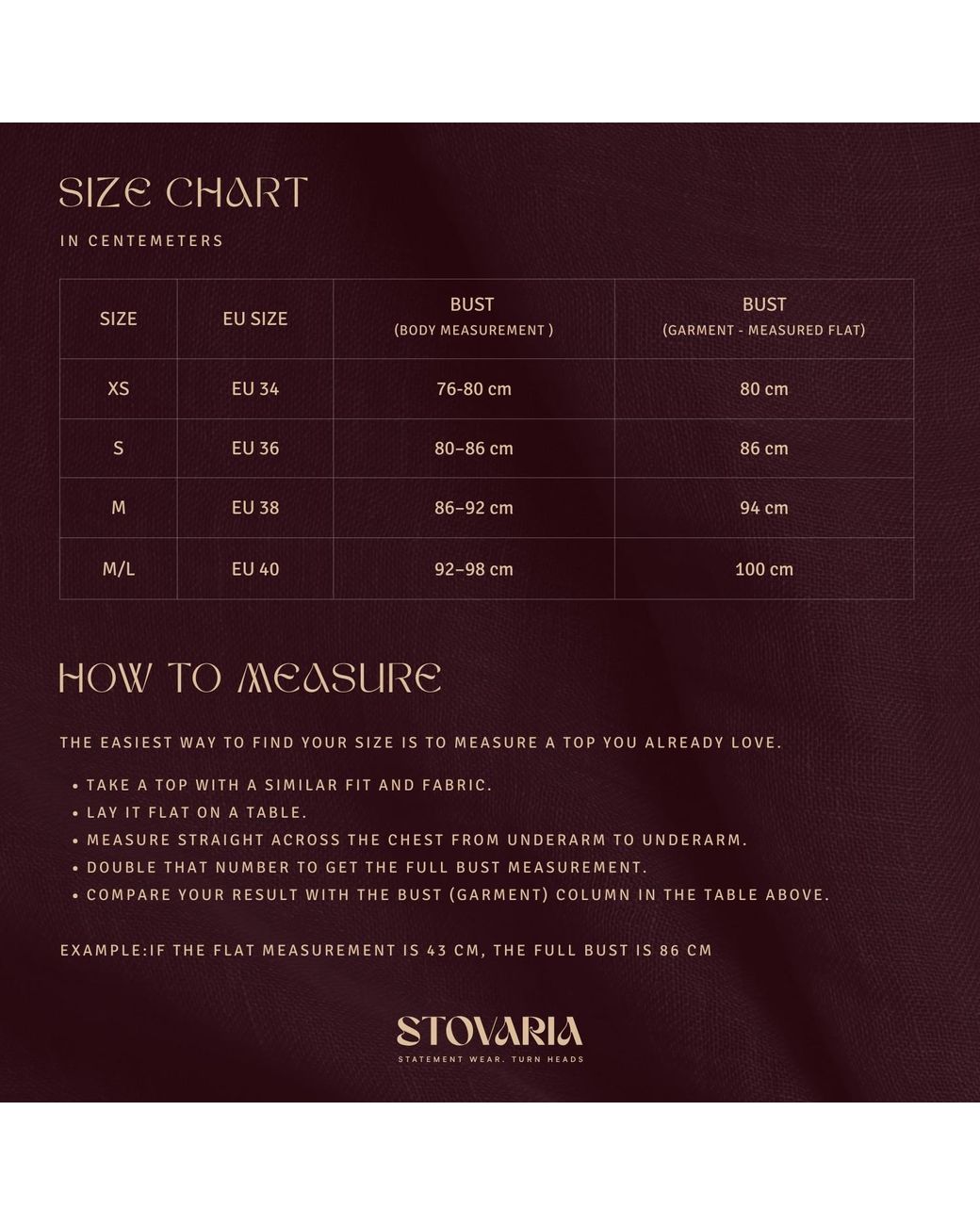 SIZE CHART

IN CENTEMETERS

| SIZE | EU SIZE | BUST (BODY MEASUREMENT ) | BUST (GARMENT - MEASURED FLAT) |
|---|---|---|---|
| XS | EU 34 | 76-80 cm | 80 cm |
| S | EU 36 | 80–86 cm | 86 cm |
| M | EU 38 | 86–92 cm | 94 cm |
| M/L | EU 40 | 92–98 cm | 100 cm |

HOW TO MEASURE

THE EASIEST WAY TO FIND YOUR SIZE IS TO MEASURE A TOP YOU ALREADY LOVE.

• TAKE A TOP WITH A SIMILAR FIT AND FABRIC.
• LAY IT FLAT ON A TABLE.
• MEASURE STRAIGHT ACROSS THE CHEST FROM UNDERARM TO UNDERARM.
• DOUBLE THAT NUMBER TO GET THE FULL BUST MEASUREMENT.
• COMPARE YOUR RESULT WITH THE BUST (GARMENT) COLUMN IN THE TABLE ABOVE.

EXAMPLE:IF THE FLAT MEASUREMENT IS 43 CM, THE FULL BUST IS 86 CM

STOVARIA
STATEMENT WEAR. TURN HEADS